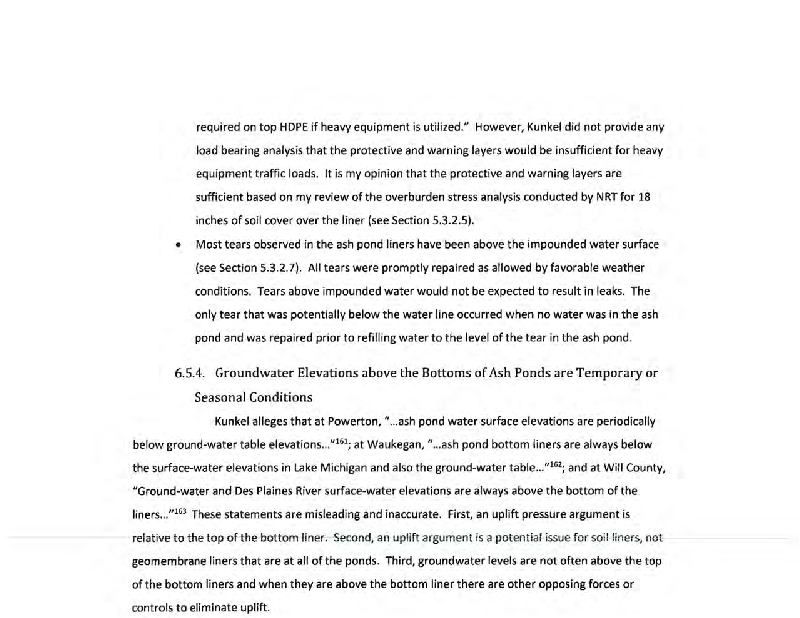 required on top HDPE if heavy equipment is utilized." However, Kunkel did not provide any load bearing analysis that the protective and warning layers would be insufficient for heavy equipment traffic loads. It is my opinion that the protective and warning layers are sufficient based on my review of the overburden stress analysis conducted by NRT for 18 inches of soil cover over the liner (see Section 5.3.2.5).

• Most tears observed in the ash pond liners have been above the impounded water surface (see Section 5.3.2.7). All tears were promptly repaired as allowed by favorable weather conditions. Tears above impounded water would not be expected to result in leaks. The only tear that was potentially below the water line occurred when no water was in the ash pond and was repaired prior to refilling water to the level of the tear in the ash pond.

6.5.4. Groundwater Elevations above the Bottoms of Ash Ponds are Temporary or Seasonal Conditions

Kunkel alleges that at Powerton, "...ash pond water surface elevations are periodically below ground-water table elevations..."$^{161}$; at Waukegan, "...ash pond bottom liners are always below the surface-water elevations in Lake Michigan and also the ground-water table..."$^{162}$; and at Will County, "Ground-water and Des Plaines River surface-water elevations are always above the bottom of the liners..."$^{163}$ These statements are misleading and inaccurate. First, an uplift pressure argument is relative to the top of the bottom liner. Second, an uplift argument is a potential issue for soil liners, not geomembrane liners that are at all of the ponds. Third, groundwater levels are not often above the top of the bottom liners and when they are above the bottom liner there are other opposing forces or controls to eliminate uplift.